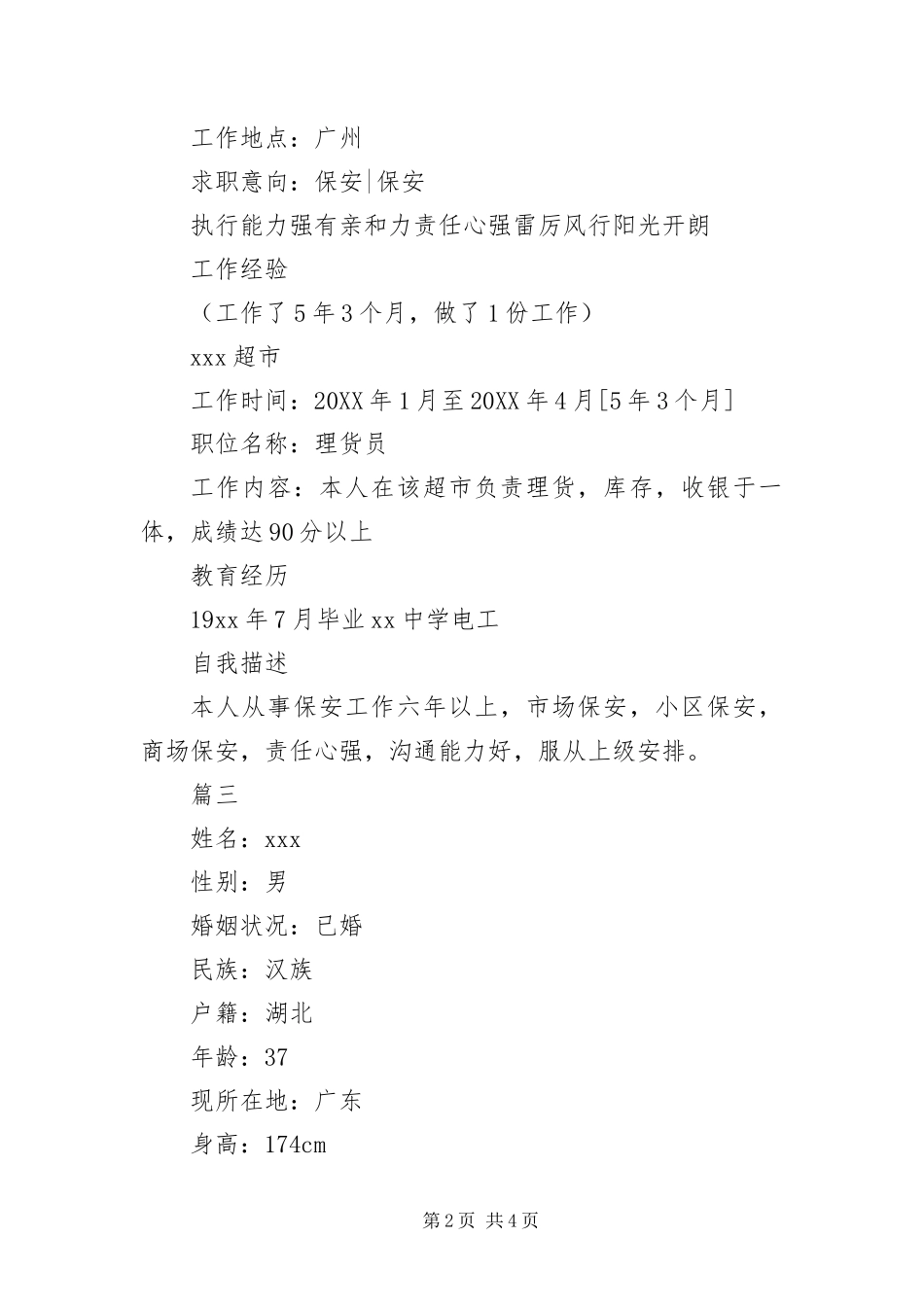 工作地点：广州

求职意向：保安|保安

执行能力强有亲和力责任心强雷厉风行阳光开朗

工作经验

（工作了5年3个月，做了1份工作）

xxx超市

工作时间：20XX年1月至20XX年4月[5年3个月]

职位名称：理货员

工作内容：本人在该超市负责理货，库存，收银于一体，成绩达90分以上

教育经历

19xx年7月毕业xx中学电工

自我描述

本人从事保安工作六年以上，市场保安，小区保安，商场保安，责任心强，沟通能力好，服从上级安排。

篇三

姓名：xxx

性别：男

婚姻状况：已婚

民族：汉族

户籍：湖北

年龄：37

现所在地：广东

身高：174cm

第2页 共4页